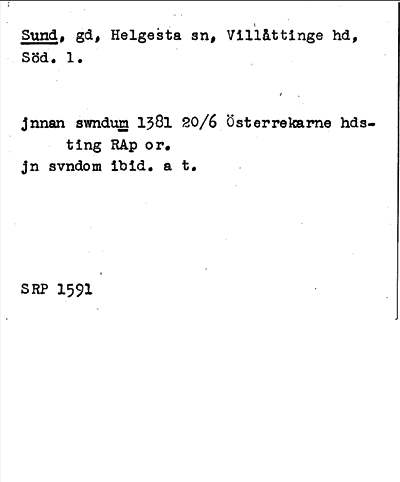 Sund, gd, Helgesta sn, Villåttinge hd, Söd. l.

jnnan swndum 1381 20/6 Österrekarne hdsting RAp or.
jn svndom ibid. a t.

SRP 1591